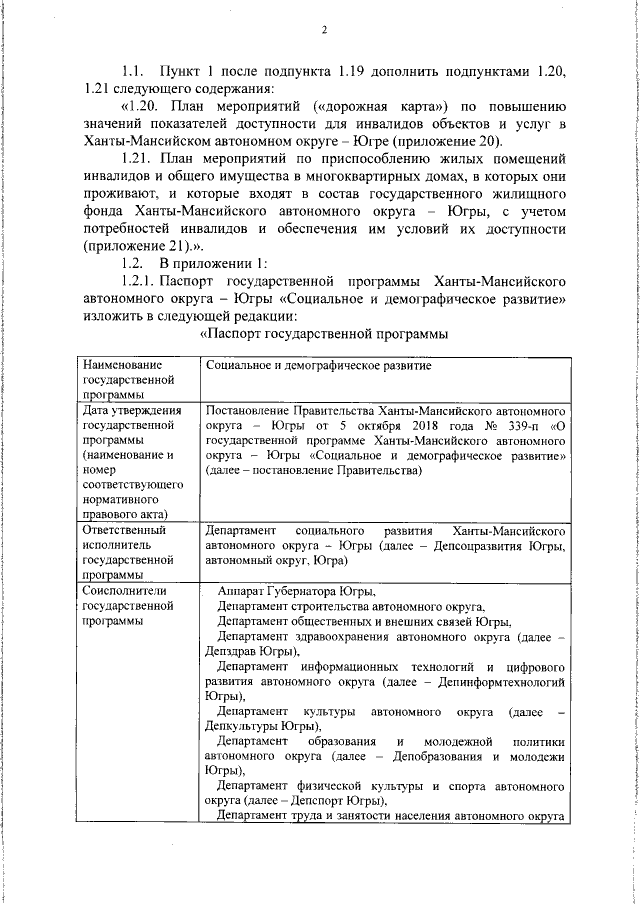 2

1.1. Пункт 1 после подпункта 1.19 дополнить подпунктами 1.20, 1.21 следующего содержания:

«1.20. План мероприятий («дорожная карта») по повышению значений показателей доступности для инвалидов объектов и услуг в Ханты-Мансийском автономном округе – Югре (приложение 20).

1.21. План мероприятий по приспособлению жилых помещений инвалидов и общего имущества в многоквартирных домах, в которых они проживают, и которые входят в состав государственного жилищного фонда Ханты-Мансийского автономного округа – Югры, с учетом потребностей инвалидов и обеспечения им условий их доступности (приложение 21).».

1.2. В приложении 1:

1.2.1. Паспорт государственной программы Ханты-Мансийского автономного округа – Югры «Социальное и демографическое развитие» изложить в следующей редакции:

«Паспорт государственной программы

| Наименование государственной программы | Социальное и демографическое развитие |
|---|---|
| Дата утверждения государственной программы (наименование и номер соответствующего нормативного правового акта) | Постановление Правительства Ханты-Мансийского автономного округа – Югры от 5 октября 2018 года № 339-п «О государственной программе Ханты-Мансийского автономного округа – Югры «Социальное и демографическое развитие» (далее – постановление Правительства) |
| Ответственный исполнитель государственной программы | Департамент социального развития Ханты-Мансийского автономного округа – Югры (далее – Депсоцразвития Югры, автономный округ, Югра) |
| Соисполнители государственной программы | Аппарат Губернатора Югры, Департамент строительства автономного округа, Департамент общественных и внешних связей Югры, Департамент здравоохранения автономного округа (далее – Депздрав Югры), Департамент информационных технологий и цифрового развития автономного округа (далее – Депинформтехнологий Югры), Департамент культуры автономного округа (далее – Депкультуры Югры), Департамент образования и молодежной политики автономного округа (далее – Депобразования и молодежи Югры), Департамент физической культуры и спорта автономного округа (далее – Депспорт Югры), Департамент труда и занятости населения автономного округа |